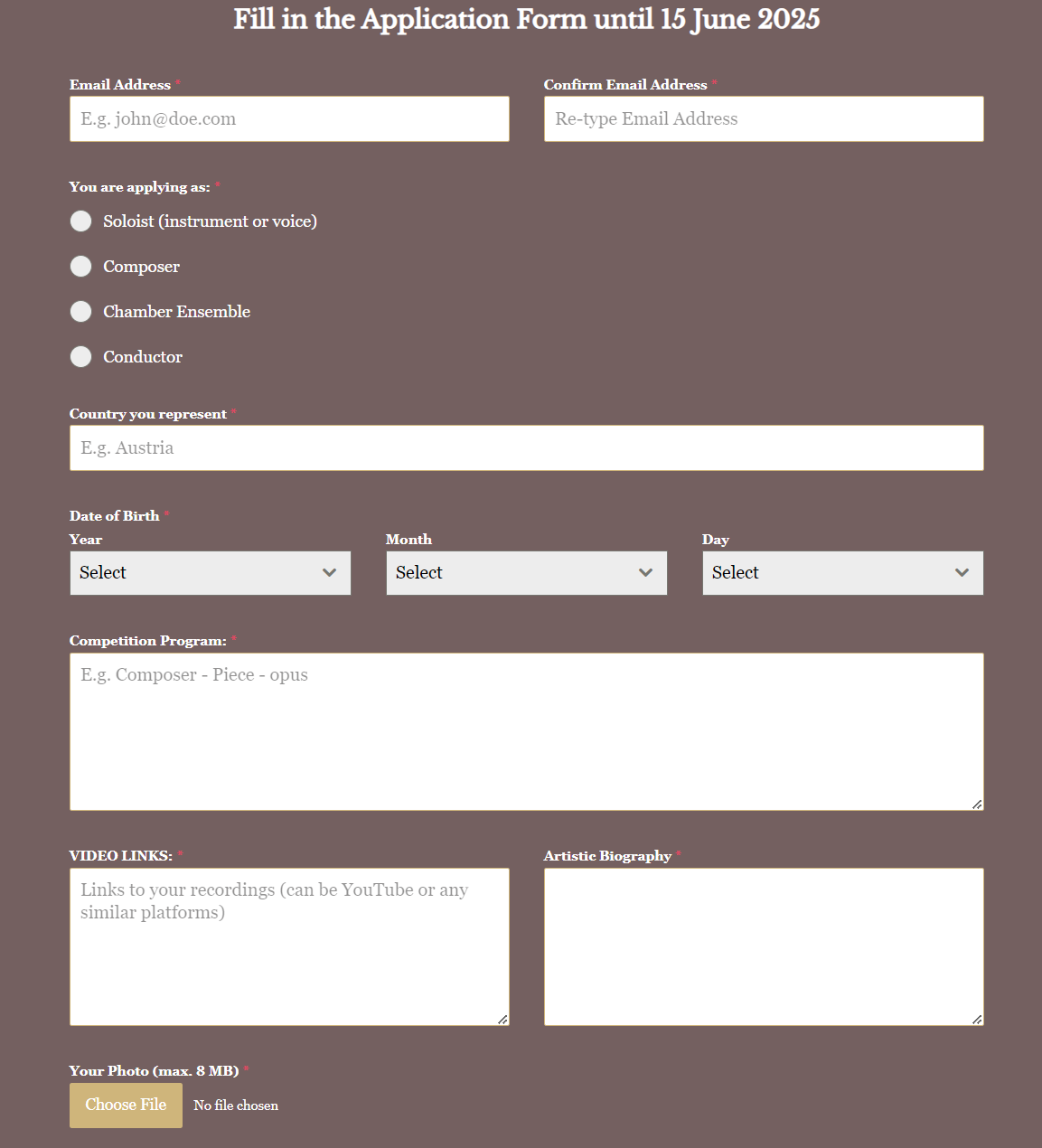 Fill in the Application Form until 15 June 2025

Email Address *
E.g. john@doe.com

Confirm Email Address *
Re-type Email Address

You are applying as: *
Soloist (instrument or voice)
Composer
Chamber Ensemble
Conductor

Country you represent *
E.g. Austria

Date of Birth *
Year
Select
Month
Select
Day
Select

Competition Program: *
E.g. Composer - Piece - opus

VIDEO LINKS: *
Links to your recordings (can be YouTube or any similar platforms)

Artistic Biography *

Your Photo (max. 8 MB) *
Choose File
No file chosen